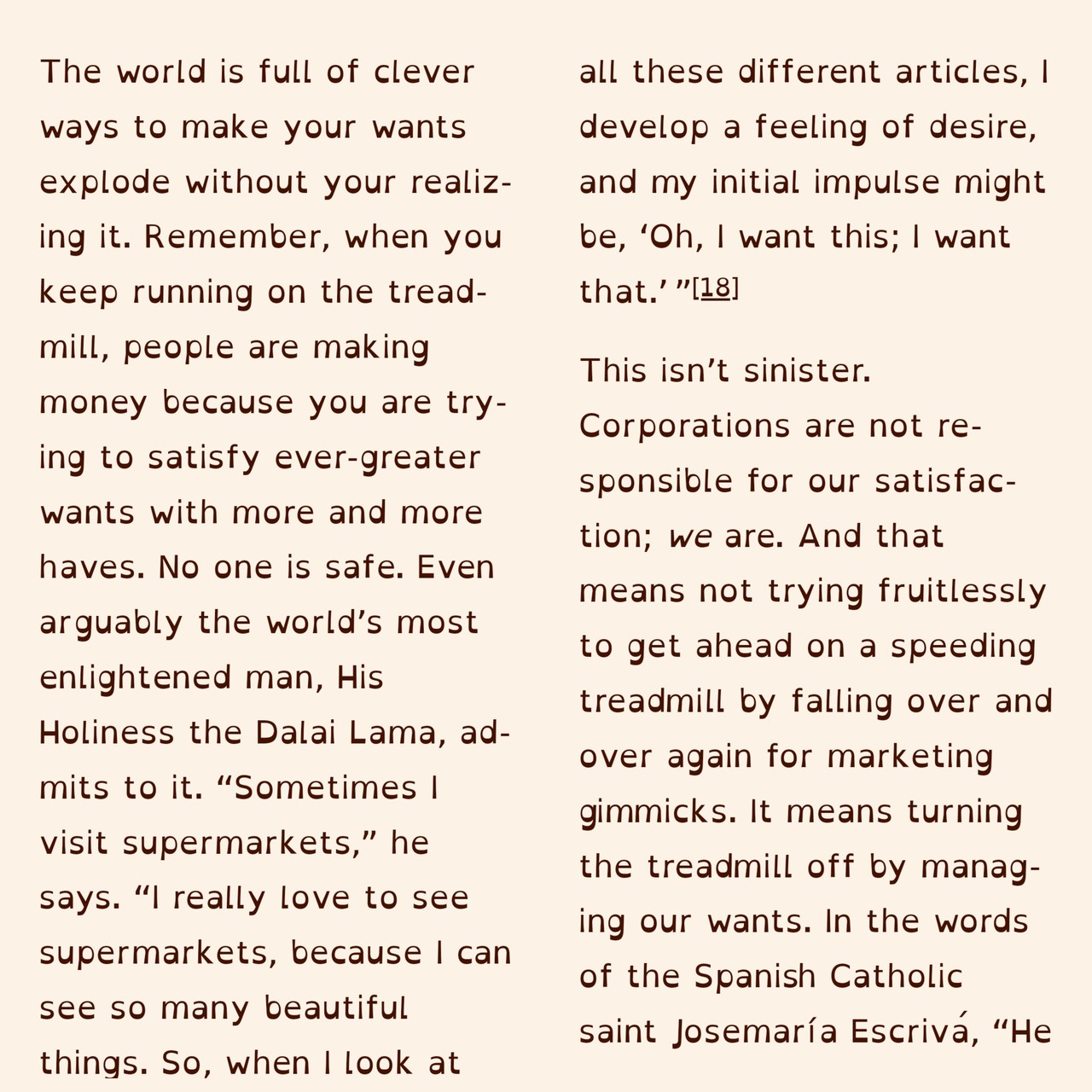 The world is full of clever ways to make your wants explode without your realizing it. Remember, when you keep running on the treadmill, people are making money because you are trying to satisfy ever-greater wants with more and more haves. No one is safe. Even arguably the world's most enlightened man, His Holiness the Dalai Lama, admits to it. "Sometimes I visit supermarkets," he says. "I really love to see supermarkets, because I can see so many beautiful things. So, when I look at all these different articles, I develop a feeling of desire, and my initial impulse might be, 'Oh, I want this; I want that.' "[18]

This isn't sinister. Corporations are not responsible for our satisfaction; we are. And that means not trying fruitlessly to get ahead on a speeding treadmill by falling over and over again for marketing gimmicks. It means turning the treadmill off by managing our wants. In the words of the Spanish Catholic saint Josemaría Escrivá, "He